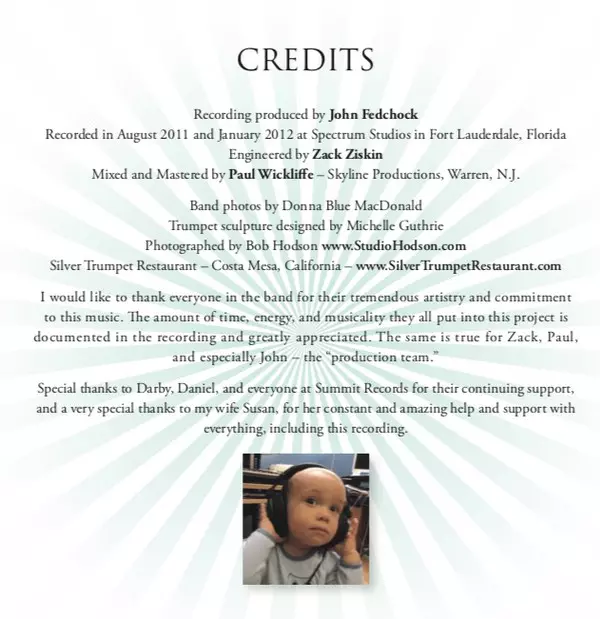 CREDITS

Recording produced by John Fedchock
Recorded in August 2011 and January 2012 at Spectrum Studios in Fort Lauderdale, Florida
Engineered by Zack Ziskin
Mixed and Mastered by Paul Wickliffe – Skyline Productions, Warren, N.J.

Band photos by Donna Blue MacDonald
Trumpet sculpture designed by Michelle Guthrie
Photographed by Bob Hodson www.StudioHodson.com
Silver Trumpet Restaurant – Costa Mesa, California – www.SilverTrumpetRestaurant.com

I would like to thank everyone in the band for their tremendous artistry and commitment to this music. The amount of time, energy, and musicality they all put into this project is documented in the recording and greatly appreciated. The same is true for Zack, Paul, and especially John – the "production team."

Special thanks to Darby, Daniel, and everyone at Summit Records for their continuing support, and a very special thanks to my wife Susan, for her constant and amazing help and support with everything, including this recording.